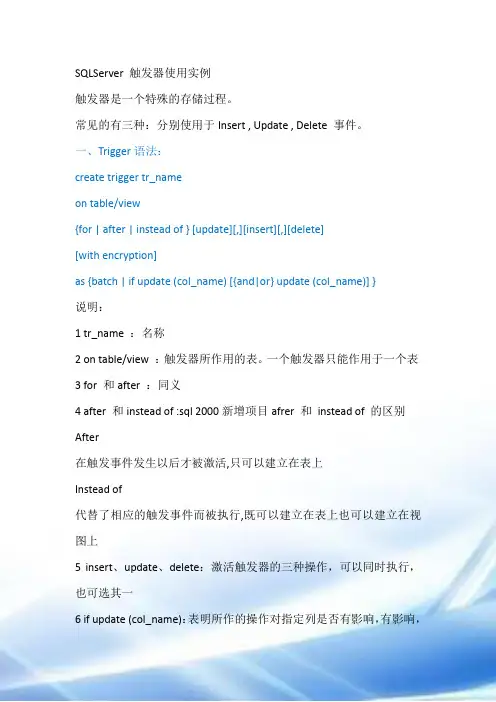 SQLServer 触发器使用实例

触发器是一个特殊的存储过程。

常见的有三种：分别使用于 Insert , Update , Delete 事件。

一、Trigger 语法：

create trigger tr_name

on table/view

{for | after | instead of } [update][,][insert][,][delete]

[with encryption]

as {batch | if update (col_name) [{and|or} update (col_name)] }

说明：

1 tr_name ：名称

2 on table/view ：触发器所作用的表。一个触发器只能作用于一个表

3 for 和 after ：同义

4 after 和 instead of :sql 2000 新增项目 afrer 和 instead of 的区别

After

在触发事件发生以后才被激活,只可以建立在表上

Instead of

代替了相应的触发事件而被执行,既可以建立在表上也可以建立在视图上

5 insert、update、delete：激活触发器的三种操作，可以同时执行，也可选其一

6 if update (col_name)：表明所作的操作对指定列是否有影响，有影响，